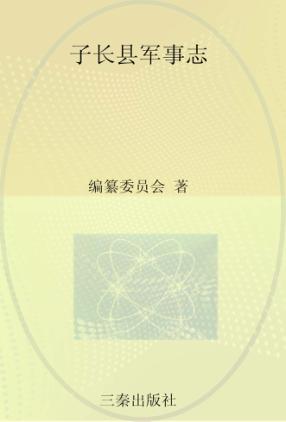 子长县军事志

编纂委员会 著

三秦出版社